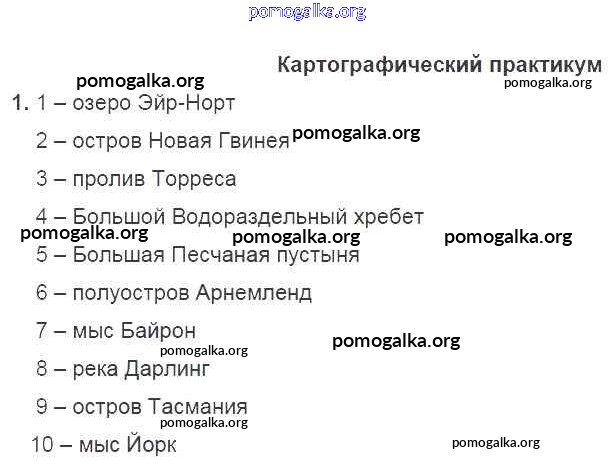 Картографический практикум

1. 1 – озеро Эйр-Норт

2 – остров Новая Гвинея

3 – пролив Торреса

4 – Большой Водораздельный хребет

5 – Большая Песчаная пустыня

6 – полуостров Арнемленд

7 – мыс Байрон

8 – река Дарлинг

9 – остров Тасмания

10 – мыс Йорк

pomogalka.org